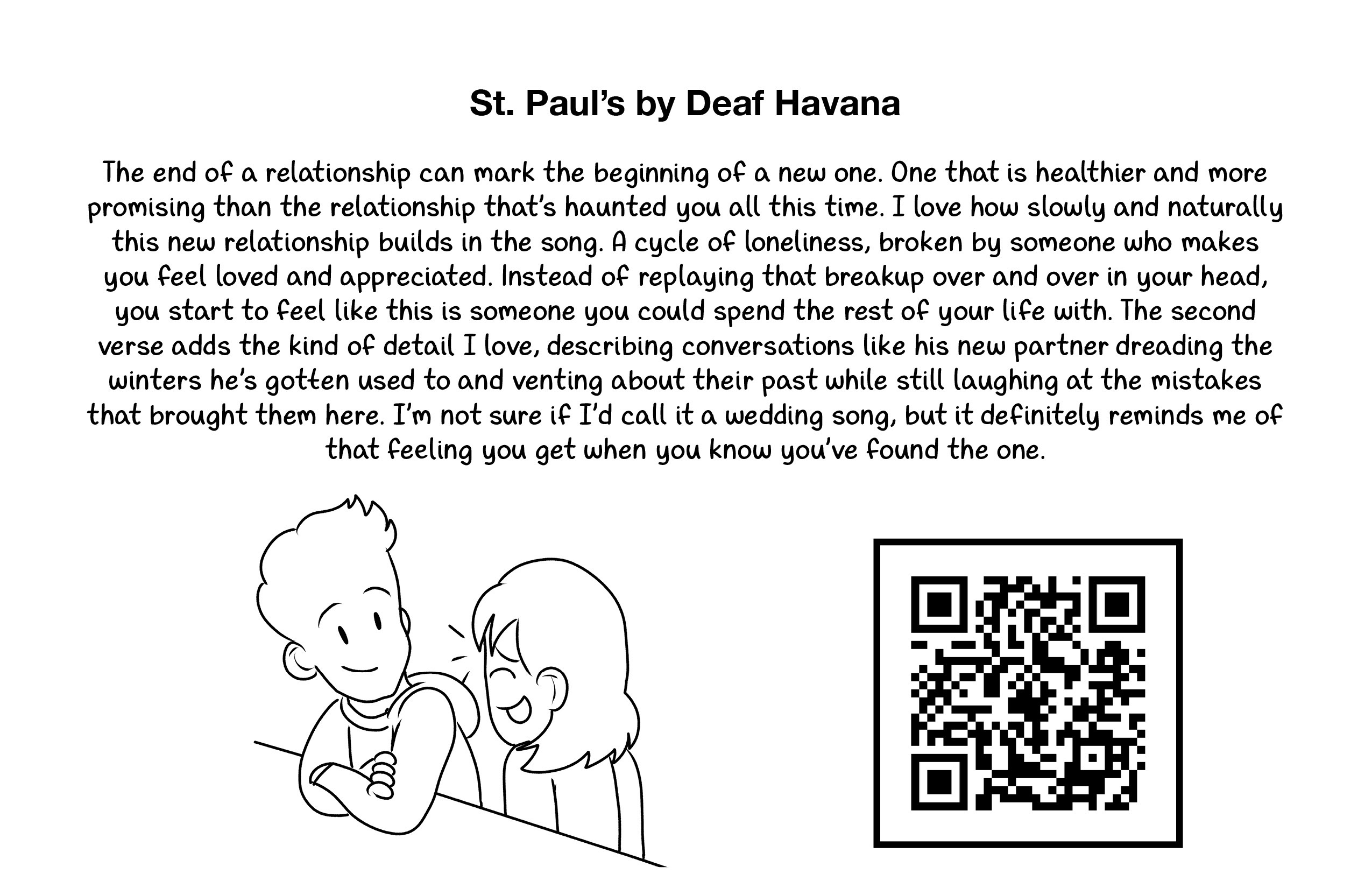 St. Paul's by Deaf Havana

The end of a relationship can mark the beginning of a new one. One that is healthier and more promising than the relationship that's haunted you all this time. I love how slowly and naturally this new relationship builds in the song. A cycle of loneliness, broken by someone who makes you feel loved and appreciated. Instead of replaying that breakup over and over in your head, you start to feel like this is someone you could spend the rest of your life with. The second verse adds the kind of detail I love, describing conversations like his new partner dreading the winters he's gotten used to and venting about their past while still laughing at the mistakes that brought them here. I'm not sure if I'd call it a wedding song, but it definitely reminds me of that feeling you get when you know you've found the one.